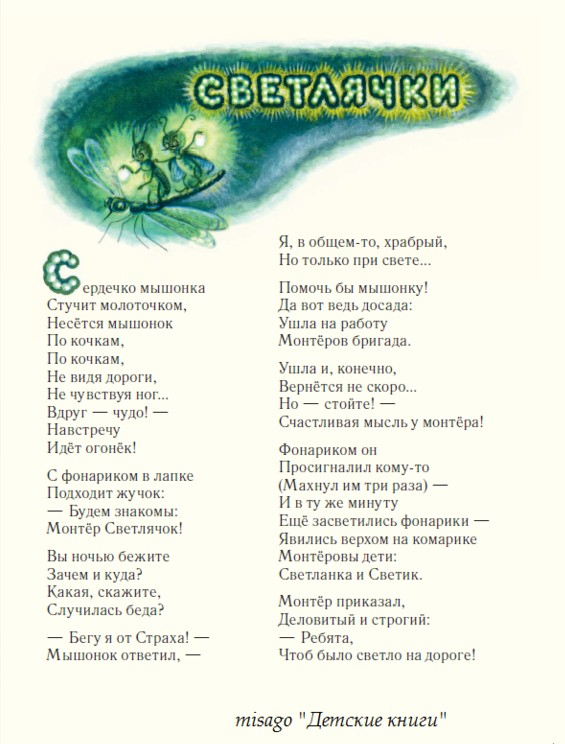 СВЕТЛЯЧКИ

Сердечко мышонка
Стучит молоточком,
Несётся мышонок
По кочкам,
По кочкам,
Не видя дороги,
Не чувствуя ног...
Вдруг — чудо! —
Навстречу
Идёт огонёк!

С фонариком в лапке
Подходит жучок:
— Будем знакомы:
Монтёр Светлячок!

Вы ночью бежите
Зачем и куда?
Какая, скажите,
Случилась беда?

— Бегу я от Страха! —
Мышонок ответил, —
Я, в общем-то, храбрый,
Но только при свете...

Помочь бы мышонку!
Да вот ведь досада:
Ушла на работу
Монтёров бригада.

Ушла и, конечно,
Вернётся не скоро...
Но — стойте! —
Счастливая мысль у монтёра!

Фонариком он
Просигналил кому-то
(Махнул им три раза) —
И в ту же минуту
Ещё засветились фонарики —
Явились верхом на комарике
Монтёровы дети:
Светланка и Светик.

Монтёр приказал,
Деловитый и строгий:
— Ребята,
Чтоб было светло на дороге!

misago "Детские книги"